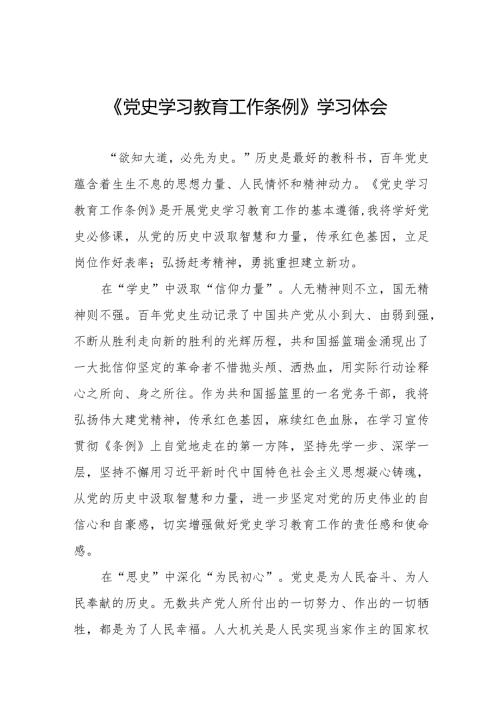 《党史学习教育工作条例》学习体会

“欲知大道，必先为史。”历史是最好的教科书，百年党史蕴含着生生不息的思想力量、人民情怀和精神动力。《党史学习教育工作条例》是开展党史学习教育工作的基本遵循,我将学好党史必修课，从党的历史中汲取智慧和力量，传承红色基因，立足岗位作好表率；弘扬赶考精神，勇挑重担建立新功。

在“学史”中汲取“信仰力量”。人无精神则不立，国无精神则不强。百年党史生动记录了中国共产党从小到大、由弱到强，不断从胜利走向新的胜利的光辉历程，共和国摇篮瑞金涌现出了一大批信仰坚定的革命者不惜抛头颅、洒热血，用实际行动诠释心之所向、身之所往。作为共和国摇篮里的一名党务干部，我将弘扬伟大建党精神，传承红色基因，赓续红色血脉，在学习宣传贯彻《条例》上自觉地走在的第一方阵，坚持先学一步、深学一层，坚持不懈用习近平新时代中国特色社会主义思想凝心铸魂，从党的历史中汲取智慧和力量，进一步坚定对党的历史伟业的自信心和自豪感，切实增强做好党史学习教育工作的责任感和使命感。

在“思史”中深化“为民初心”。党史是为人民奋斗、为人民奉献的历史。无数共产党人所付出的一切努力、作出的一切牺牲，都是为了人民幸福。人大机关是人民实现当家作主的国家权